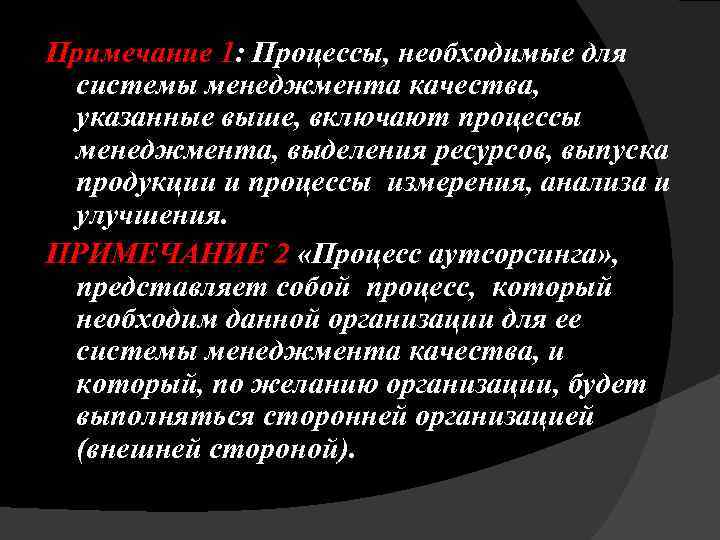 Примечание 1: Процессы, необходимые для системы менеджмента качества, указанные выше, включают процессы менеджмента, выделения ресурсов, выпуска продукции и процессы измерения, анализа и улучшения.

ПРИМЕЧАНИЕ 2 «Процесс аутсорсинга», представляет собой процесс, который необходим данной организации для ее системы менеджмента качества, и который, по желанию организации, будет выполняться сторонней организацией (внешней стороной).